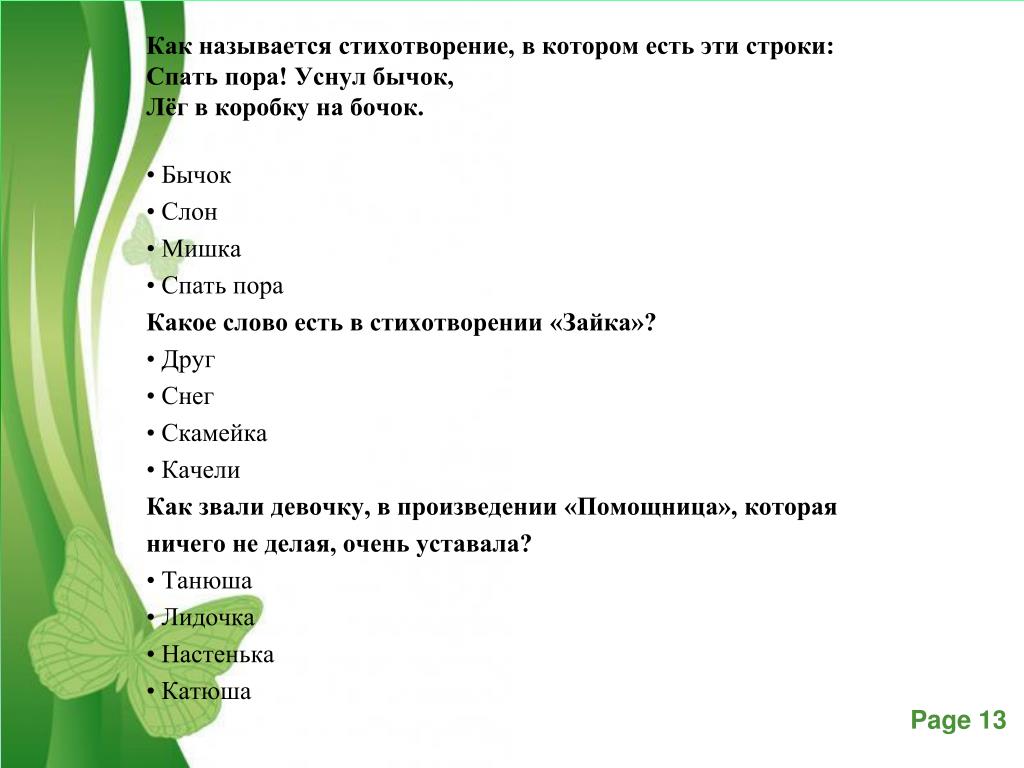 Как называется стихотворение, в котором есть эти строки:
Спать пора! Уснул бычок,
Лёг в коробку на бочок.

• Бычок
• Слон
• Мишка
• Спать пора

Какое слово есть в стихотворении «Зайка»?
• Друг
• Снег
• Скамейка
• Качели

Как звали девочку, в произведении «Помощница», которая ничего не делая, очень уставала?
• Танюша
• Лидочка
• Настенька
• Катюша

Page 13